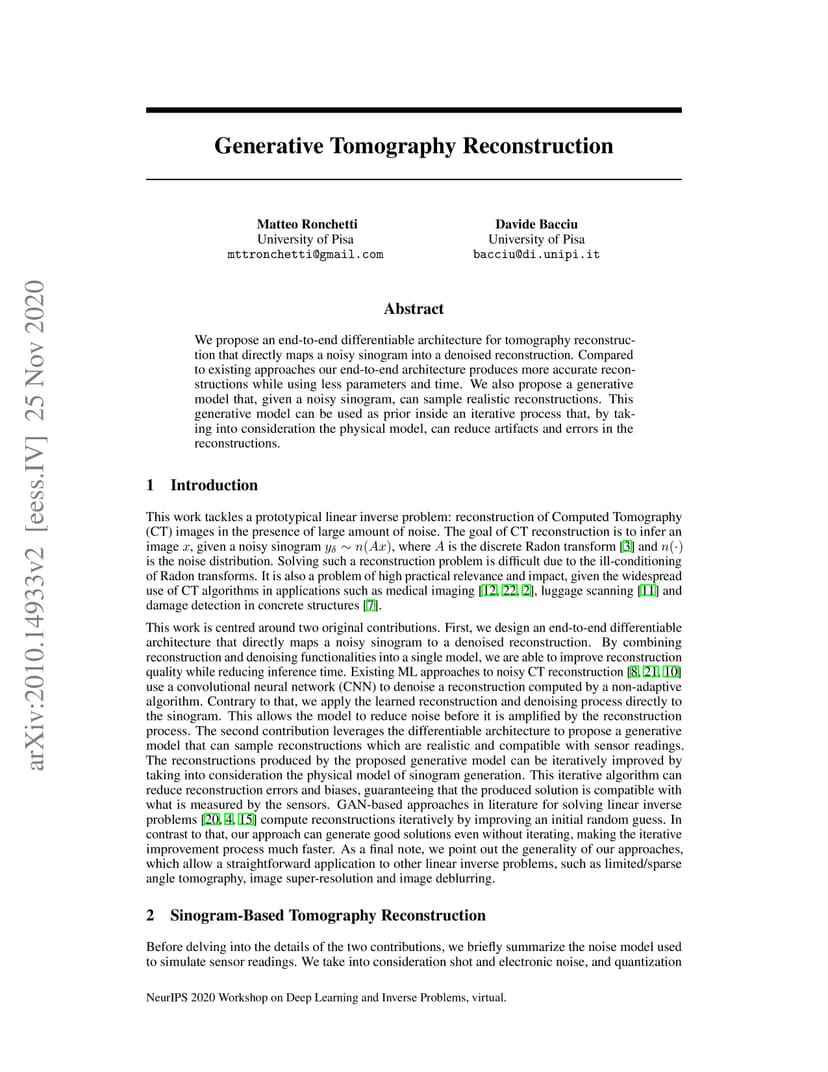 arXiv:2010.14933v2 [eess.IV] 25 Nov 2020

Generative Tomography Reconstruction

Matteo Ronchetti
University of Pisa
mttronchetti@gmail.com

Davide Bacciu
University of Pisa
bacciu@di.unipi.it

Abstract

We propose an end-to-end differentiable architecture for tomography reconstruction that directly maps a noisy sinogram into a denoised reconstruction. Compared to existing approaches our end-to-end architecture produces more accurate reconstructions while using less parameters and time. We also propose a generative model that, given a noisy sinogram, can sample realistic reconstructions. This generative model can be used as prior inside an iterative process that, by taking into consideration the physical model, can reduce artifacts and errors in the reconstructions.

1 Introduction

This work tackles a prototypical linear inverse problem: reconstruction of Computed Tomography (CT) images in the presence of large amount of noise. The goal of CT reconstruction is to infer an image $x$, given a noisy sinogram $y_\delta \sim n(Ax)$, where $A$ is the discrete Radon transform [3] and $n(\cdot)$ is the noise distribution. Solving such a reconstruction problem is difficult due to the ill-conditioning of Radon transforms. It is also a problem of high practical relevance and impact, given the widespread use of CT algorithms in applications such as medical imaging [12, 22, 2], luggage scanning [11] and damage detection in concrete structures [7].

This work is centred around two original contributions. First, we design an end-to-end differentiable architecture that directly maps a noisy sinogram to a denoised reconstruction. By combining reconstruction and denoising functionalities into a single model, we are able to improve reconstruction quality while reducing inference time. Existing ML approaches to noisy CT reconstruction [8, 21, 10] use a convolutional neural network (CNN) to denoise a reconstruction computed by a non-adaptive algorithm. Contrary to that, we apply the learned reconstruction and denoising process directly to the sinogram. This allows the model to reduce noise before it is amplified by the reconstruction process. The second contribution leverages the differentiable architecture to propose a generative model that can sample reconstructions which are realistic and compatible with sensor readings. The reconstructions produced by the proposed generative model can be iteratively improved by taking into consideration the physical model of sinogram generation. This iterative algorithm can reduce reconstruction errors and biases, guaranteeing that the produced solution is compatible with what is measured by the sensors. GAN-based approaches in literature for solving linear inverse problems [20, 4, 15] compute reconstructions iteratively by improving an initial random guess. In contrast to that, our approach can generate good solutions even without iterating, making the iterative improvement process much faster. As a final note, we point out the generality of our approaches, which allow a straightforward application to other linear inverse problems, such as limited/sparse angle tomography, image super-resolution and image deblurring.

2 Sinogram-Based Tomography Reconstruction

Before delving into the details of the two contributions, we briefly summarize the noise model used to simulate sensor readings. We take into consideration shot and electronic noise, and quantization

NeurIPS 2020 Workshop on Deep Learning and Inverse Problems, virtual.